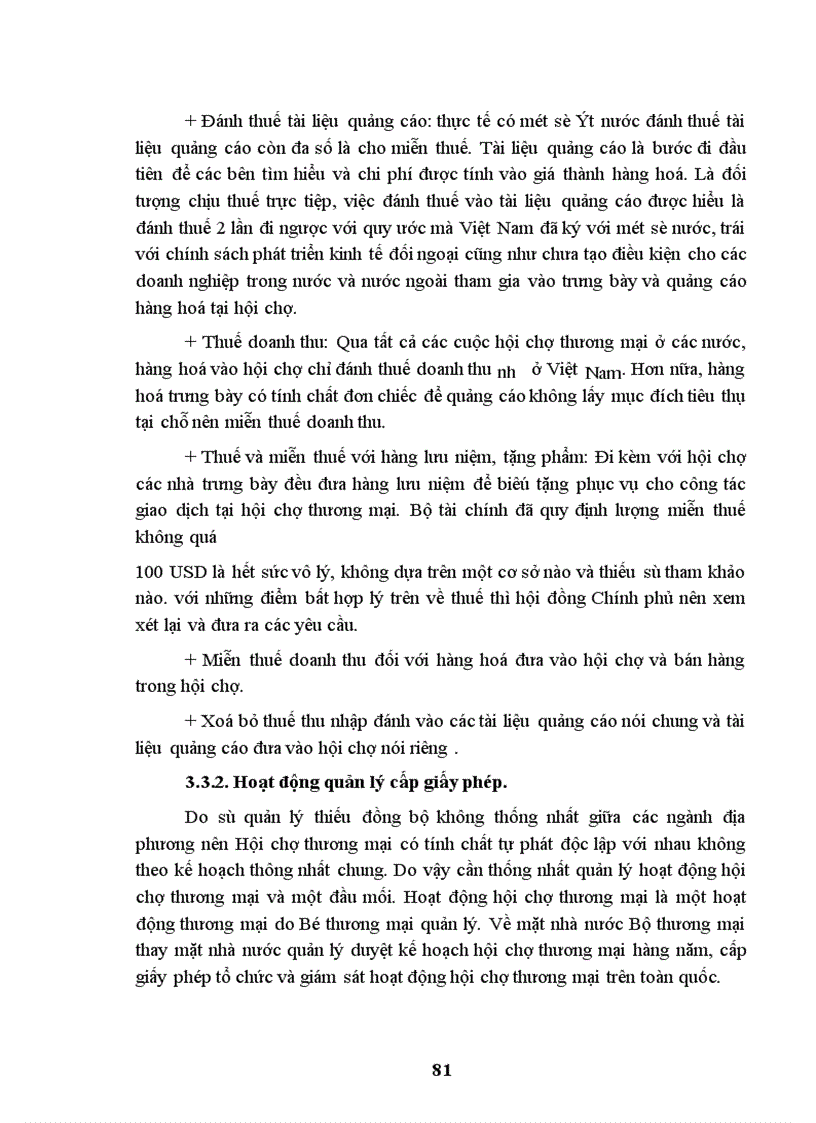 + Đánh thuế tài liệu quảng cáo: thực tế có mét sè Ýt nước đánh thuế tài liệu quảng cáo còn đa số là cho miễn thuế. Tài liệu quảng cáo là bước đi đầu tiên để các bên tìm hiểu và chi phí được tính vào giá thành hàng hoá. Là đối tượng chịu thuế trực tiếp, việc đánh thuế vào tài liệu quảng cáo được hiểu là đánh thuế 2 lần đi ngược với quy ước mà Việt Nam đã ký với mét sè nước, trái với chính sách phát triển kinh tế đối ngoại cũng như chưa tạo điều kiện cho các doanh nghiệp trong nước và nước ngoài tham gia vào trưng bày và quảng cáo hàng hoá tại hội chợ.

+ Thuế doanh thu: Qua tất cả các cuộc hội chợ thương mại ở các nước, hàng hoá vào hội chợ chỉ đánh thuế doanh thu nh ở Việt Nam. Hơn nữa, hàng hoá trưng bày có tính chất đơn chiếc để quảng cáo không lấy mục đích tiêu thụ tại chỗ nên miễn thuế doanh thu.

+ Thuế và miễn thuế với hàng lưu niệm, tặng phẩm: Đi kèm với hội chợ các nhà trưng bày đều đưa hàng lưu niệm để biếu tặng phục vụ cho công tác giao dịch tại hội chợ thương mại. Bộ tài chính đã quy định lượng miễn thuế không quá

100 USD là hết sức vô lý, không dựa trên một cơ sở nào và thiếu sù tham khảo nào. với những điểm bất hợp lý trên về thuế thì hội đồng Chính phủ nên xem xét lại và đưa ra các yêu cầu.

+ Miễn thuế doanh thu đối với hàng hoá đưa vào hội chợ và bán hàng trong hội chợ.

+ Xoá bỏ thuế thu nhập đánh vào các tài liệu quảng cáo nói chung và tài liệu quảng cáo đưa vào hội chợ nói riêng .

3.3.2. Hoạt động quản lý cấp giấy phép.

Do sù quản lý thiếu đồng bộ không thống nhất giữa các ngành địa phương nên Hội chợ thương mại có tính chất tự phát độc lập với nhau không theo kế hoạch thống nhất chung. Do vậy cần thống nhất quản lý hoạt động hội chợ thương mại và một đầu mối. Hoạt động hội chợ thương mại là một hoạt động thương mại do Bé thương mại quản lý. Về mặt nhà nước Bộ thương mại thay mặt nhà nước quản lý duyệt kế hoạch hội chợ thương mại hàng năm, cấp giấy phép tổ chức và giám sát hoạt động hội chợ thương mại trên toàn quốc.

81